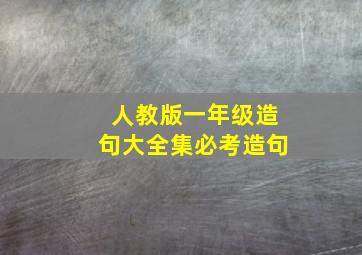 人教版一年级造句大全集必考造句